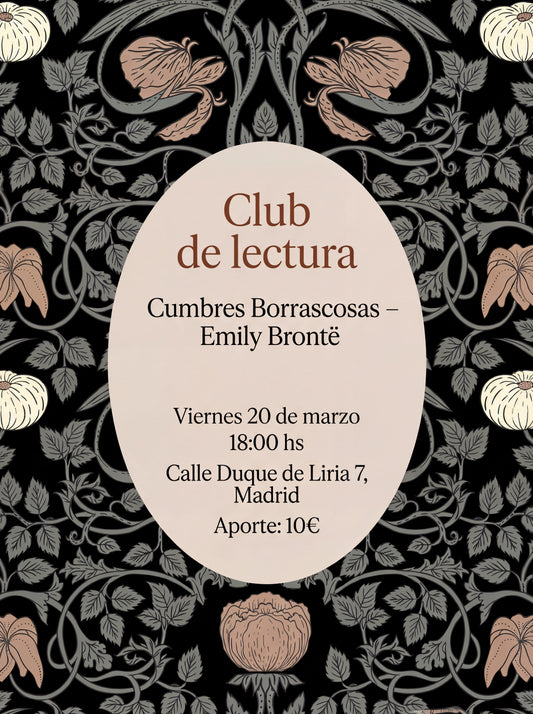 Club de lectura

Cumbres Borrascosas – Emily Brontë

Viernes 20 de marzo
18:00 hs

Calle Duque de Liria 7, Madrid

Aporte: 10€